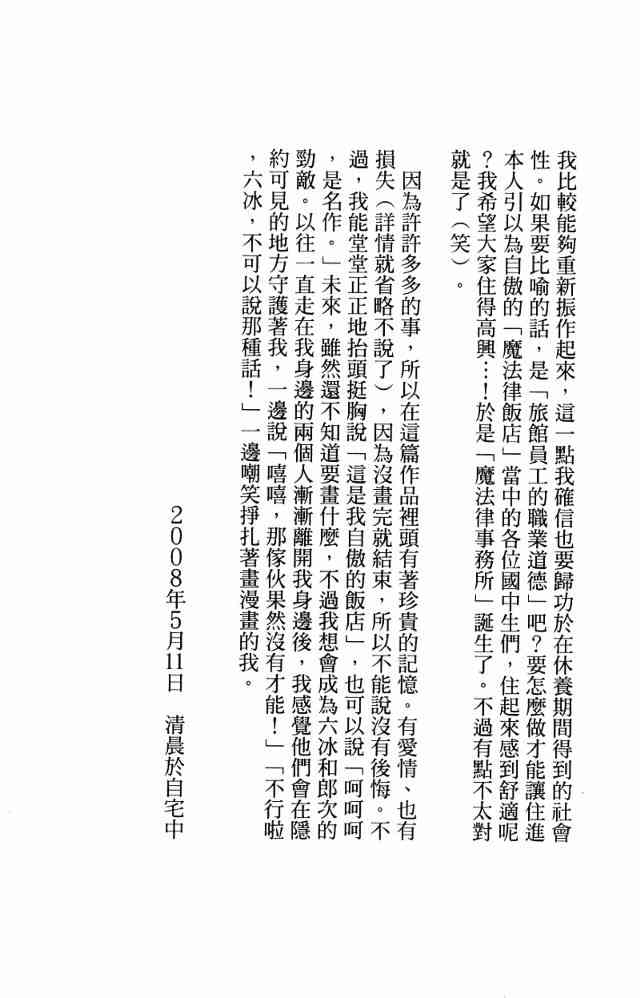 我比較能夠重新振作起來，這一點我確信也要歸功於在休養期間得到的社會性。如果要比喻的話，是「旅館員工的職業道德」吧？要怎麼做才能讓住進本人引以為自傲的「魔法律飯店」當中的各位國中生們，住起來感到舒適呢？我希望大家住得高興…！於是「魔法律事務所」誕生了。不過有點不太對就是了（笑）。

因為許許多多的事，所以在這篇作品裡頭有著珍貴的記憶。有愛情、也有損失（詳情就省略不說了），因為沒畫完就結束，所以不能說沒有後悔。不過，我能堂堂正正地抬頭挺胸說「這是我自傲的飯店」，也可以說「呵呵呵，是名作。」未來，雖然還不知道要畫什麼，不過我想會成為六冰和郎次的勁敵。以往一直走在我身邊的兩個人漸漸離開我身邊後，我感覺他們會在隱約可見的地方守護著我，一邊說「嘻嘻，那傢伙果然沒有才能！」「不行啦，六冰，不可以說那種話！」一邊嘲笑掙扎著畫漫畫的我。

2008年5月11日　清晨於自宅中